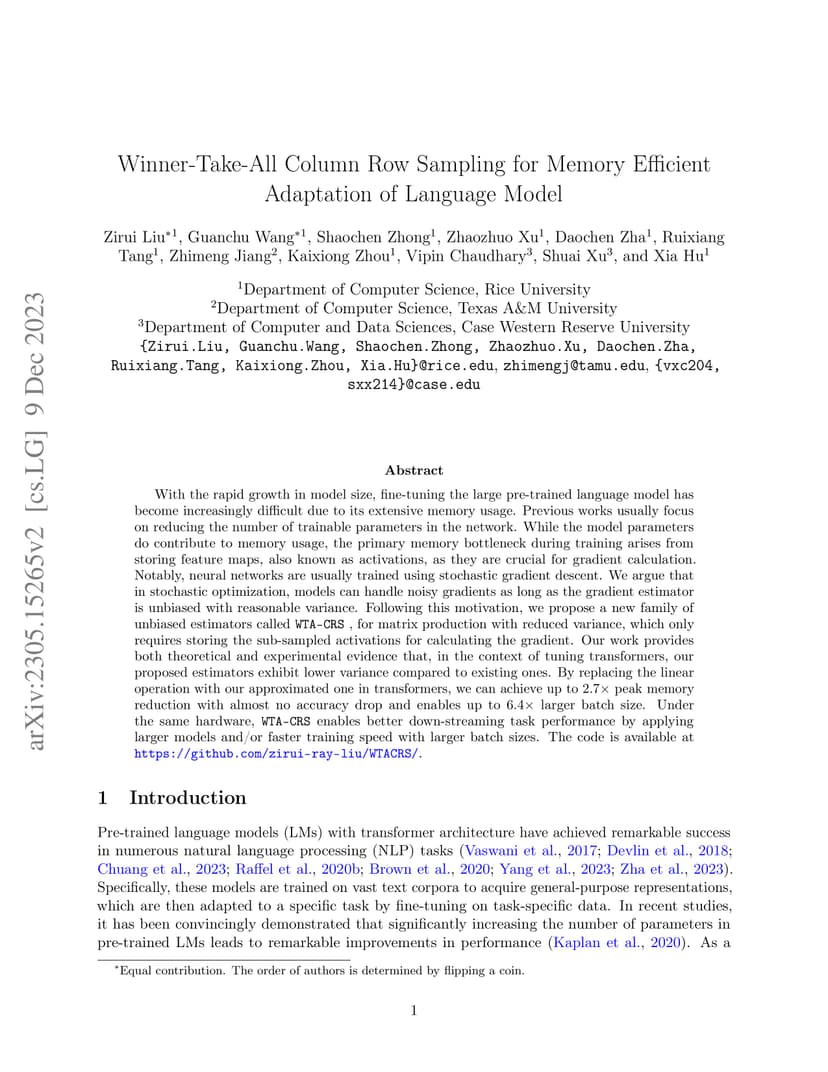 arXiv:2305.15265v2 [cs.LG] 9 Dec 2023

Winner-Take-All Column Row Sampling for Memory Efficient Adaptation of Language Model

Zirui Liu$^{*1}$, Guanchu Wang$^{*1}$, Shaochen Zhong$^{1}$, Zhaozhuo Xu$^{1}$, Daochen Zha$^{1}$, Ruixiang Tang$^{1}$, Zhimeng Jiang$^{2}$, Kaixiong Zhou$^{1}$, Vipin Chaudhary$^{3}$, Shuai Xu$^{3}$, and Xia Hu$^{1}$

$^{1}$Department of Computer Science, Rice University
$^{2}$Department of Computer Science, Texas A&M University
$^{3}$Department of Computer and Data Sciences, Case Western Reserve University
{Zirui.Liu, Guanchu.Wang, Shaochen.Zhong, Zhaozhuo.Xu, Daochen.Zha, Ruixiang.Tang, Kaixiong.Zhou, Xia.Hu}@rice.edu, zhimengj@tamu.edu, {vxc204, sxx214}@case.edu

Abstract

With the rapid growth in model size, fine-tuning the large pre-trained language model has become increasingly difficult due to its extensive memory usage. Previous works usually focus on reducing the number of trainable parameters in the network. While the model parameters do contribute to memory usage, the primary memory bottleneck during training arises from storing feature maps, also known as activations, as they are crucial for gradient calculation. Notably, neural networks are usually trained using stochastic gradient descent. We argue that in stochastic optimization, models can handle noisy gradients as long as the gradient estimator is unbiased with reasonable variance. Following this motivation, we propose a new family of unbiased estimators called WTA-CRS , for matrix production with reduced variance, which only requires storing the sub-sampled activations for calculating the gradient. Our work provides both theoretical and experimental evidence that, in the context of tuning transformers, our proposed estimators exhibit lower variance compared to existing ones. By replacing the linear operation with our approximated one in transformers, we can achieve up to 2.7× peak memory reduction with almost no accuracy drop and enables up to 6.4× larger batch size. Under the same hardware, WTA-CRS enables better down-streaming task performance by applying larger models and/or faster training speed with larger batch sizes. The code is available at https://github.com/zirui-ray-liu/WTACRS/.

1 Introduction

Pre-trained language models (LMs) with transformer architecture have achieved remarkable success in numerous natural language processing (NLP) tasks (Vaswani et al., 2017; Devlin et al., 2018; Chuang et al., 2023; Raffel et al., 2020b; Brown et al., 2020; Yang et al., 2023; Zha et al., 2023). Specifically, these models are trained on vast text corpora to acquire general-purpose representations, which are then adapted to a specific task by fine-tuning on task-specific data. In recent studies, it has been convincingly demonstrated that significantly increasing the number of parameters in pre-trained LMs leads to remarkable improvements in performance (Kaplan et al., 2020). As a

$^{*}$Equal contribution. The order of authors is determined by flipping a coin.

1